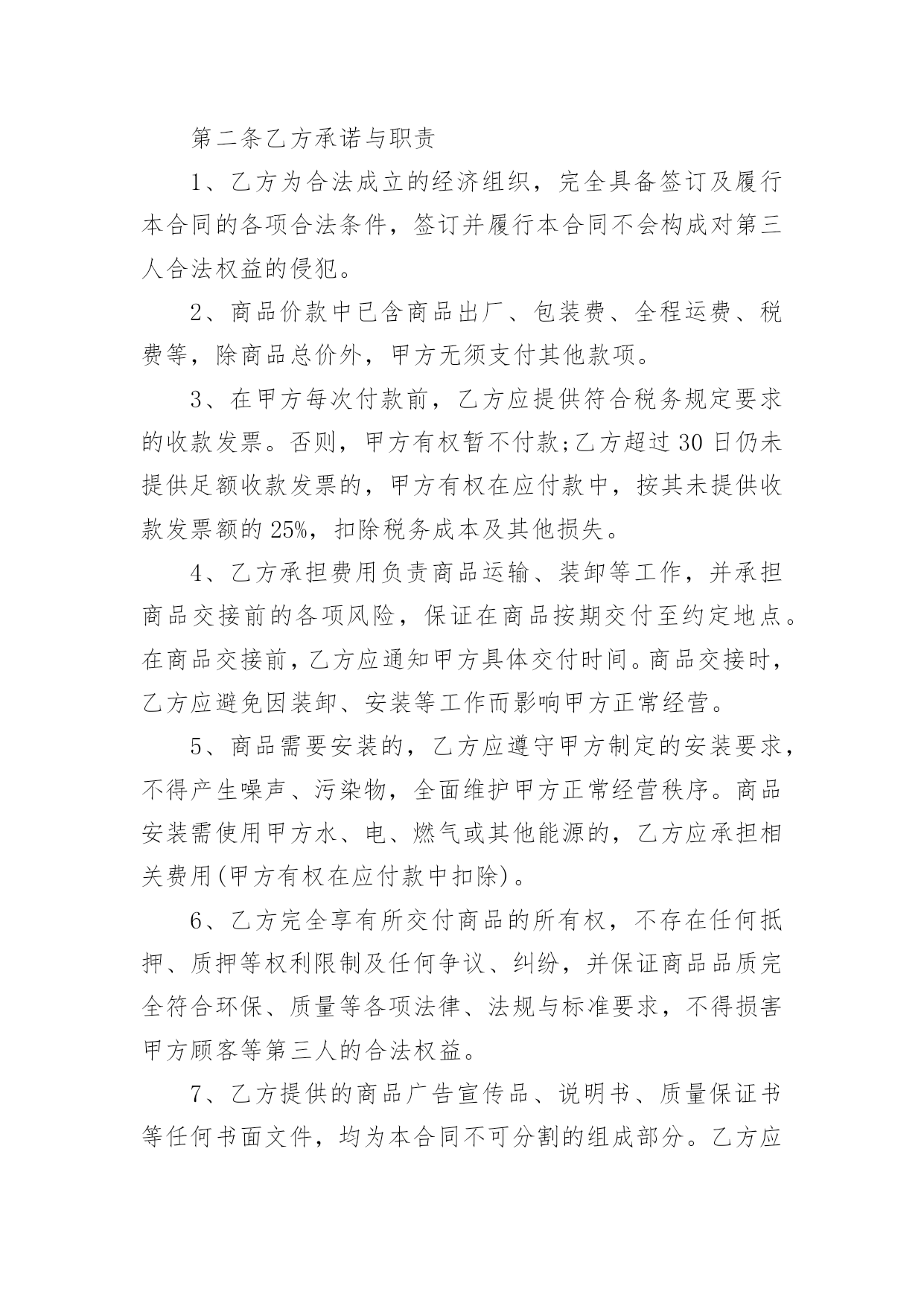 第二条乙方承诺与职责

1、乙方为合法成立的经济组织，完全具备签订及履行本合同的各项合法条件，签订并履行本合同不会构成对第三人合法权益的侵犯。

2、商品价款中已含商品出厂、包装费、全程运费、税费等，除商品总价外，甲方无须支付其他款项。

3、在甲方每次付款前，乙方应提供符合税务规定要求的收款发票。否则，甲方有权暂不付款;乙方超过30日仍未提供足额收款发票的，甲方有权在应付款中，按其未提供收款发票额的25%，扣除税务成本及其他损失。

4、乙方承担费用负责商品运输、装卸等工作，并承担商品交接前的各项风险，保证在商品按期交付至约定地点。在商品交接前，乙方应通知甲方具体交付时间。商品交接时，乙方应避免因装卸、安装等工作而影响甲方正常经营。

5、商品需要安装的，乙方应遵守甲方制定的安装要求，不得产生噪声、污染物，全面维护甲方正常经营秩序。商品安装需使用甲方水、电、燃气或其他能源的，乙方应承担相关费用(甲方有权在应付款中扣除)。

6、乙方完全享有所交付商品的所有权，不存在任何抵押、质押等权利限制及任何争议、纠纷，并保证商品品质完全符合环保、质量等各项法律、法规与标准要求，不得损害甲方顾客等第三人的合法权益。

7、乙方提供的商品广告宣传品、说明书、质量保证书等任何书面文件，均为本合同不可分割的组成部分。乙方应